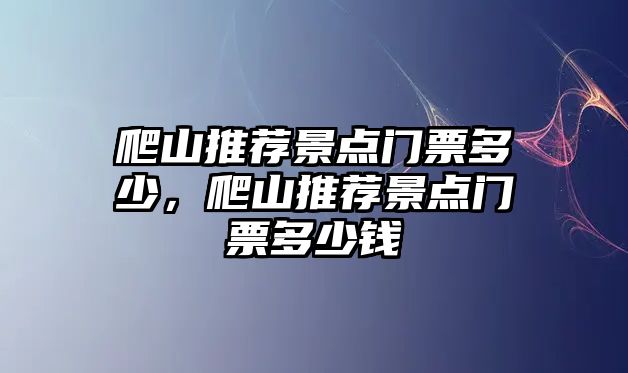 爬山推荐景点门票多少，爬山推荐景点门票多少钱